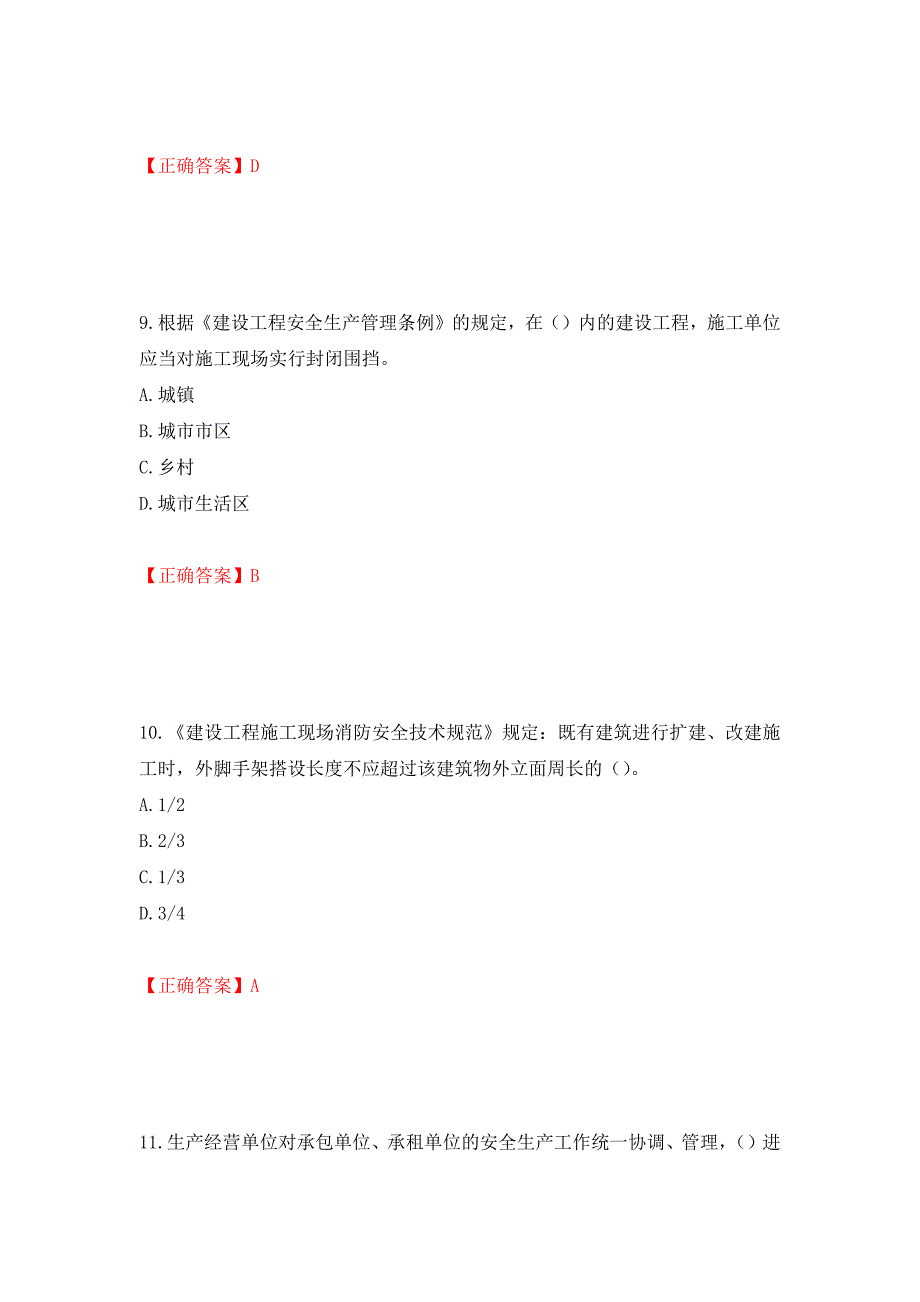 【正确答案】D

9.根据《建设工程安全生产管理条例》的规定，在（）内的建设工程，施工单位应当对施工现场实行封闭围挡。

A.城镇

B.城市市区

C.乡村

D.城市生活区

【正确答案】B

10.《建设工程施工现场消防安全技术规范》规定：既有建筑进行扩建、改建施工时，外脚手架搭设长度不应超过该建筑物外立面周长的（）。

A.1/2

B.2/3

C.1/3

D.3/4

【正确答案】A

11.生产经营单位对承包单位、承租单位的安全生产工作统一协调、管理，（）进